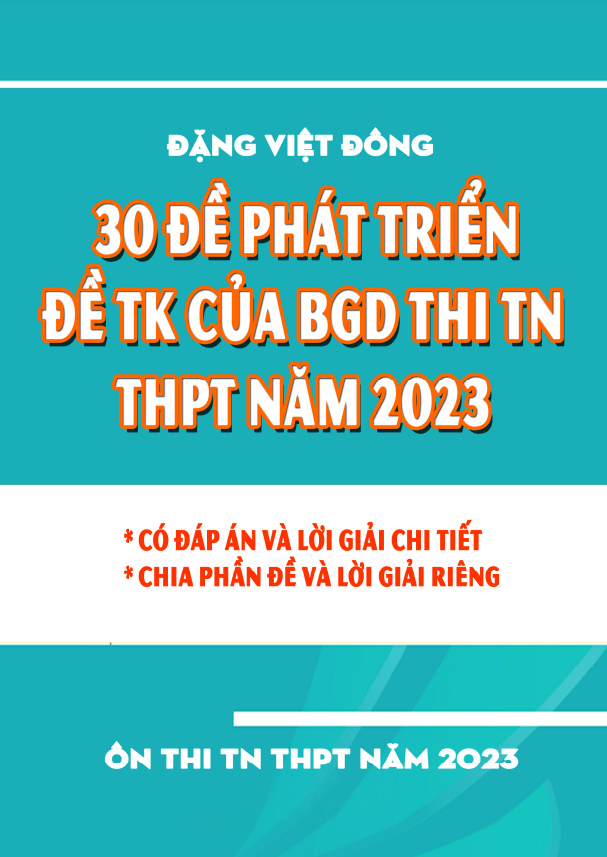 ĐẶNG VIỆT ĐÔNG

30 ĐỀ PHÁT TRIỂN ĐỀ TK CỦA BGD THI TN THPT NĂM 2023

* CÓ ĐÁP ÁN VÀ LỜI GIẢI CHI TIẾT
* CHIA PHẦN ĐỀ VÀ LỜI GIẢI RIÊNG

ÔN THI TN THPT NĂM 2023